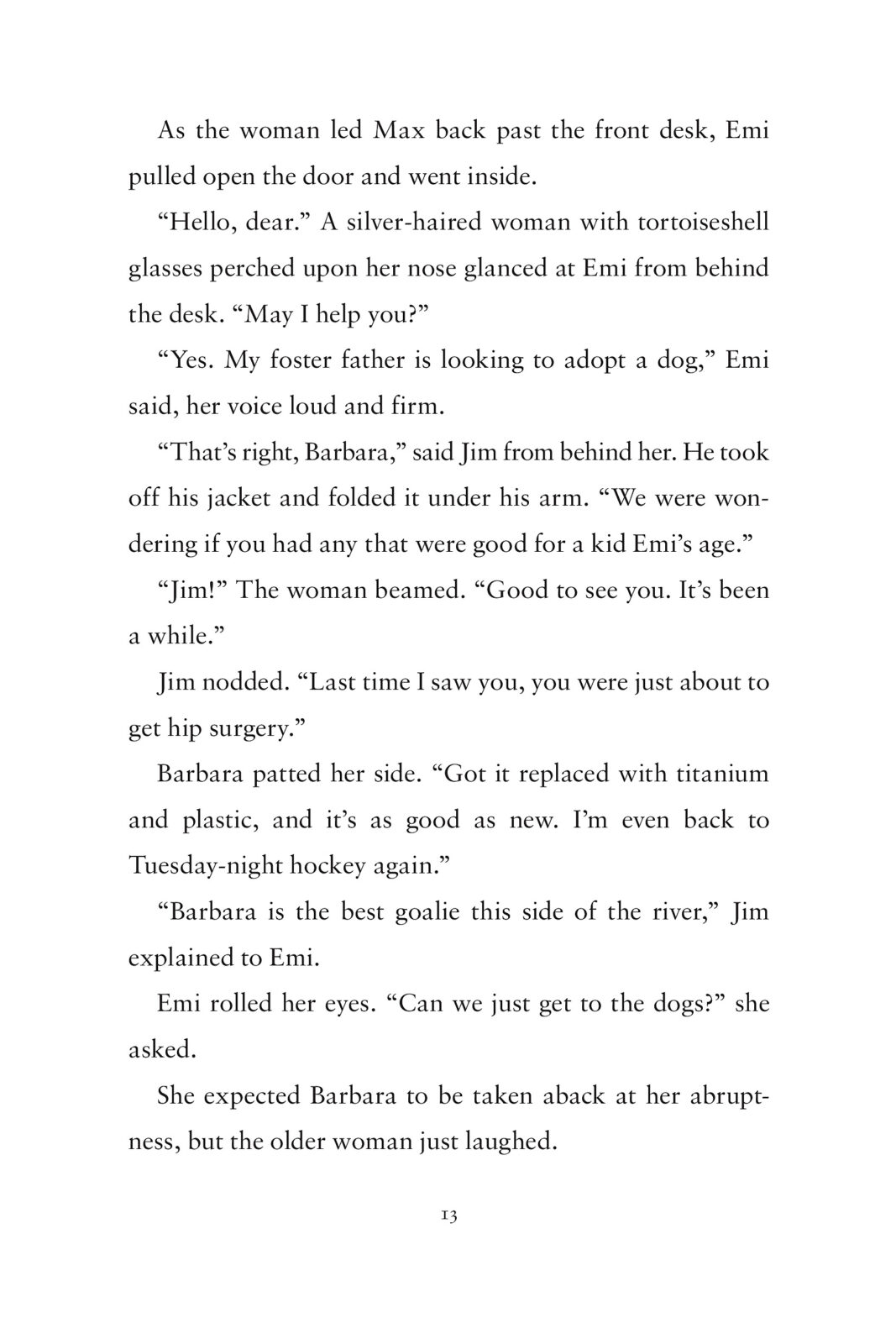 As the woman led Max back past the front desk, Emi pulled open the door and went inside.

“Hello, dear.” A silver-haired woman with tortoiseshell glasses perched upon her nose glanced at Emi from behind the desk. “May I help you?”

“Yes. My foster father is looking to adopt a dog,” Emi said, her voice loud and firm.

“That’s right, Barbara,” said Jim from behind her. He took off his jacket and folded it under his arm. “We were wondering if you had any that were good for a kid Emi’s age.”

“Jim!” The woman beamed. “Good to see you. It’s been a while.”

Jim nodded. “Last time I saw you, you were just about to get hip surgery.”

Barbara patted her side. “Got it replaced with titanium and plastic, and it’s as good as new. I’m even back to Tuesday-night hockey again.”

“Barbara is the best goalie this side of the river,” Jim explained to Emi.

Emi rolled her eyes. “Can we just get to the dogs?” she asked.

She expected Barbara to be taken aback at her abruptness, but the older woman just laughed.

13